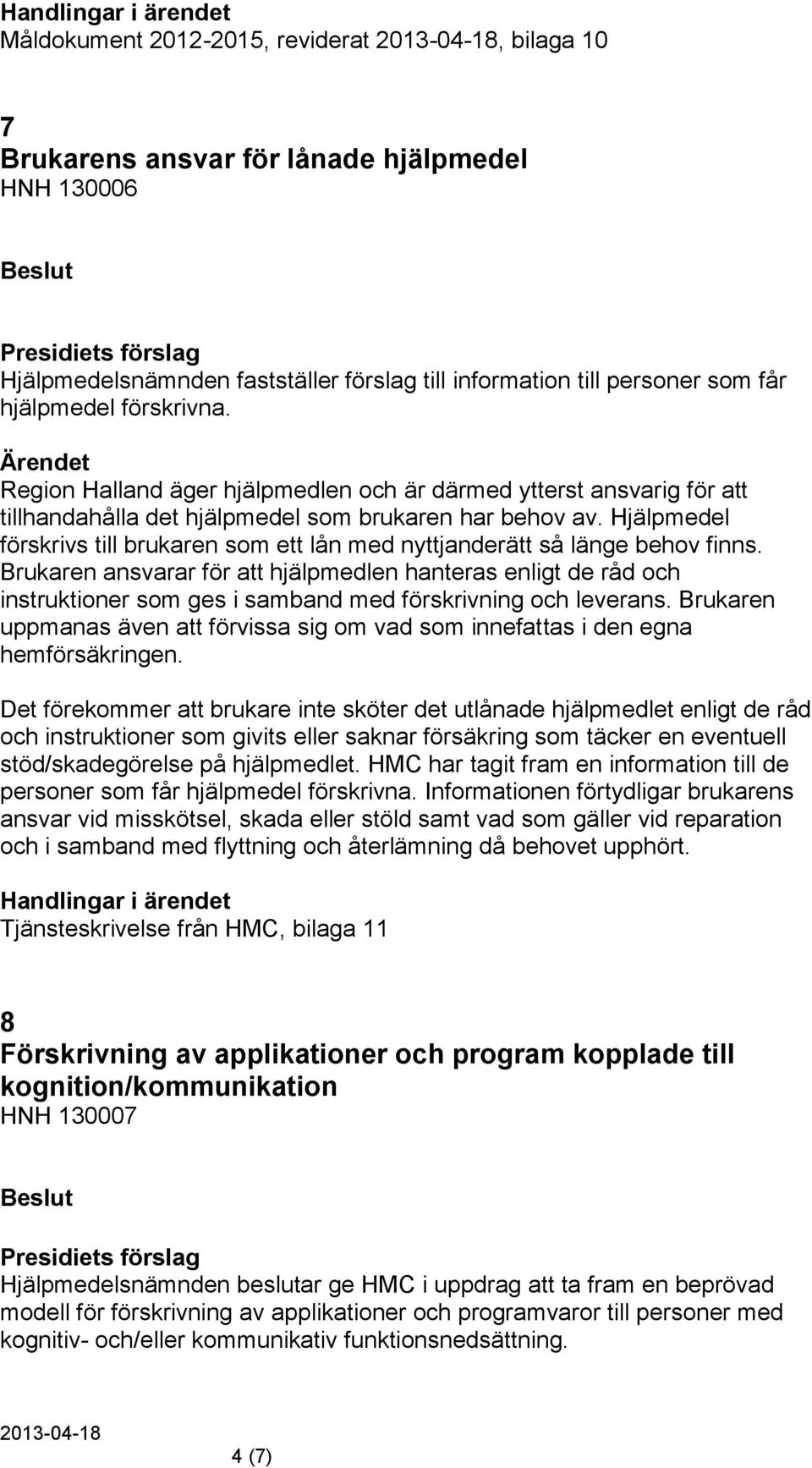 Handlingar i ärendet
Måldokument 2012-2015, reviderat 2013-04-18, bilaga 10

7
Brukarens ansvar för lånade hjälpmedel
HNH 130006

Beslut

Presidiets förslag
Hjälpmedelsnämnden fastställer förslag till information till personer som får hjälpmedel förskrivna.

Ärendet
Region Halland äger hjälpmedlen och är därmed ytterst ansvarig för att tillhandahålla det hjälpmedel som brukaren har behov av. Hjälpmedel förskrivs till brukaren som ett lån med nyttjanderätt så länge behov finns. Brukaren ansvarar för att hjälpmedlen hanteras enligt de råd och instruktioner som ges i samband med förskrivning och leverans. Brukaren uppmanas även att förvissa sig om vad som innefattas i den egna hemförsäkringen.

Det förekommer att brukare inte sköter det utlånade hjälpmedlet enligt de råd och instruktioner som givits eller saknar försäkring som täcker en eventuell stöd/skadegörelse på hjälpmedlet. HMC har tagit fram en information till de personer som får hjälpmedel förskrivna. Informationen förtydligar brukarens ansvar vid misskötsel, skada eller stöld samt vad som gäller vid reparation och i samband med flyttning och återlämning då behovet upphört.

Handlingar i ärendet
Tjänsteskrivelse från HMC, bilaga 11

8
Förskrivning av applikationer och program kopplade till kognition/kommunikation
HNH 130007

Beslut

Presidiets förslag
Hjälpmedelsnämnden beslutar ge HMC i uppdrag att ta fram en beprövad modell för förskrivning av applikationer och programvaror till personer med kognitiv- och/eller kommunikativ funktionsnedsättning.

2013-04-18
4 (7)